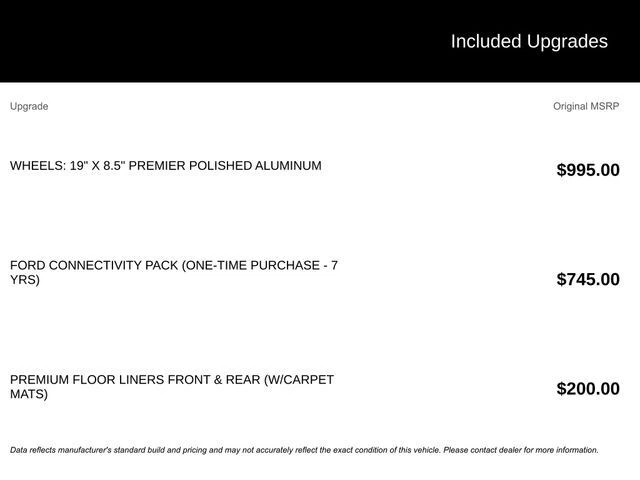 Included Upgrades

| Upgrade | Original MSRP |
|---|---|
| WHEELS: 19" X 8.5" PREMIER POLISHED ALUMINUM | $995.00 |
| FORD CONNECTIVITY PACK (ONE-TIME PURCHASE - 7 YRS) | $745.00 |
| PREMIUM FLOOR LINERS FRONT & REAR (W/CARPET MATS) | $200.00 |

Data reflects manufacturer's standard build and pricing and may not accurately reflect the exact condition of this vehicle. Please contact dealer for more information.